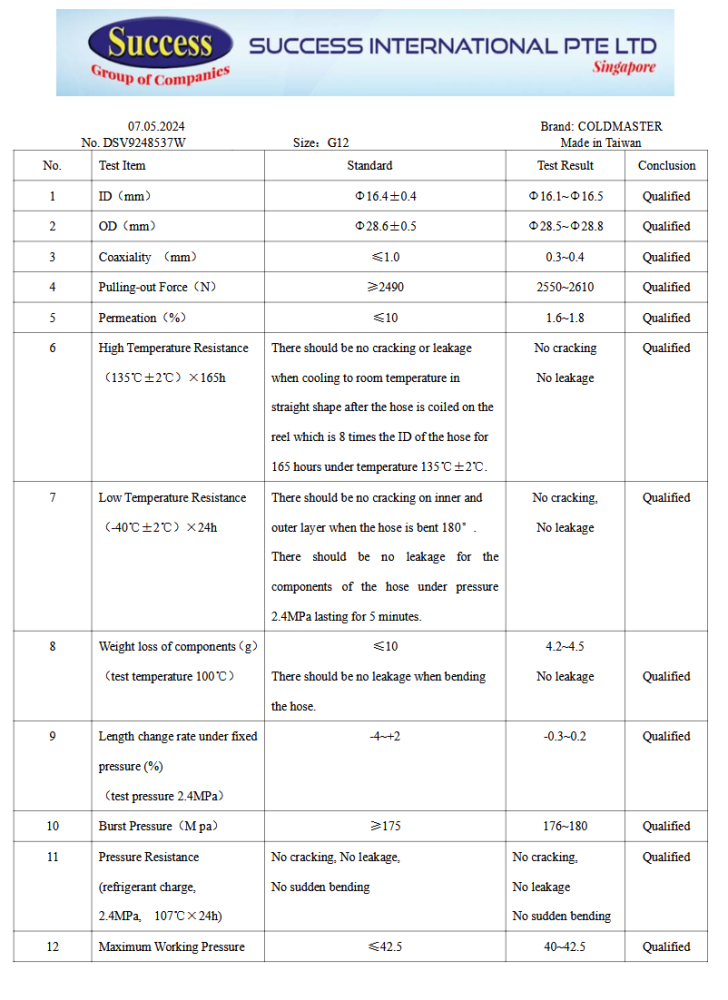 Success
Group of Companies
SUCCESS INTERNATIONAL PTE LTD
Singapore

07.05.2024
No. DSV9248537W
Size: G12
Brand: COLDMASTER
Made in Taiwan

| No. | Test Item | Standard | Test Result | Conclusion |
|---|---|---|---|---|
| 1 | ID（mm） | Φ16.4±0.4 | Φ16.1~Φ16.5 | Qualified |
| 2 | OD（mm） | Φ28.6±0.5 | Φ28.5~Φ28.8 | Qualified |
| 3 | Coaxiality （mm） | ≤1.0 | 0.3~0.4 | Qualified |
| 4 | Pulling-out Force（N） | ≥2490 | 2550~2610 | Qualified |
| 5 | Permeation（%） | ≤10 | 1.6~1.8 | Qualified |
| 6 | High Temperature Resistance （135℃±2℃）×165h | There should be no cracking or leakage when cooling to room temperature in straight shape after the hose is coiled on the reel which is 8 times the ID of the hose for 165 hours under temperature 135℃±2℃. | No cracking No leakage | Qualified |
| 7 | Low Temperature Resistance （-40℃±2℃）×24h | There should be no cracking on inner and outer layer when the hose is bent 180°. There should be no leakage for the components of the hose under pressure 2.4MPa lasting for 5 minutes. | No cracking, No leakage | Qualified |
| 8 | Weight loss of components（g） （test temperature 100℃） | ≤10 There should be no leakage when bending the hose. | 4.2~4.5 No leakage | Qualified |
| 9 | Length change rate under fixed pressure (%) （test pressure 2.4MPa） | -4~+2 | -0.3~0.2 | Qualified |
| 10 | Burst Pressure（M pa） | ≥175 | 176~180 | Qualified |
| 11 | Pressure Resistance (refrigerant charge, 2.4MPa, 107℃×24h) | No cracking, No leakage, No sudden bending | No cracking, No leakage No sudden bending | Qualified |
| 12 | Maximum Working Pressure | ≤42.5 | 40~42.5 | Qualified |